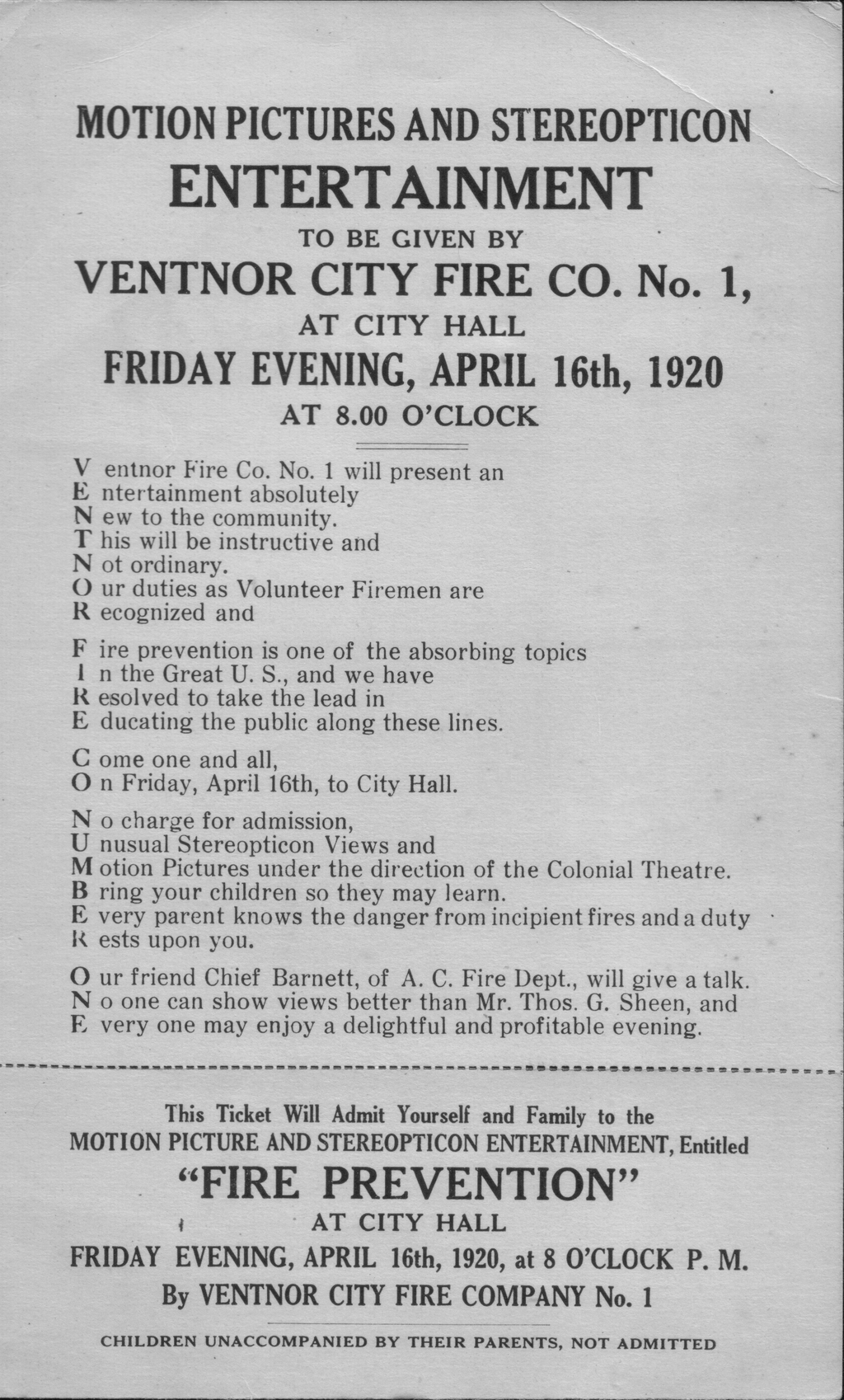 MOTION PICTURES AND STEREOPTICON
ENTERTAINMENT
TO BE GIVEN BY
VENTNOR CITY FIRE CO. No. 1,
AT CITY HALL
FRIDAY EVENING, APRIL 16th, 1920
AT 8.00 O'CLOCK

V entnor Fire Co. No. 1 will present an
E ntertainment absolutely
N ew to the community.
T his will be instructive and
N ot ordinary.
O ur duties as Volunteer Firemen are
R ecognized and

F ire prevention is one of the absorbing topics
I n the Great U. S., and we have
R esolved to take the lead in
E ducating the public along these lines.

C ome one and all,
O n Friday, April 16th, to City Hall.

N o charge for admission,
U nusual Stereopticon Views and
M otion Pictures under the direction of the Colonial Theatre.
B ring your children so they may learn.
E very parent knows the danger from incipient fires and a duty
R ests upon you.

O ur friend Chief Barnett, of A. C. Fire Dept., will give a talk.
N o one can show views better than Mr. Thos. G. Sheen, and
E very one may enjoy a delightful and profitable evening.

This Ticket Will Admit Yourself and Family to the
MOTION PICTURE AND STEREOPTICON ENTERTAINMENT, Entitled
"FIRE PREVENTION"
AT CITY HALL
FRIDAY EVENING, APRIL 16th, 1920, at 8 O'CLOCK P. M.
By VENTNOR CITY FIRE COMPANY No. 1

CHILDREN UNACCOMPANIED BY THEIR PARENTS, NOT ADMITTED